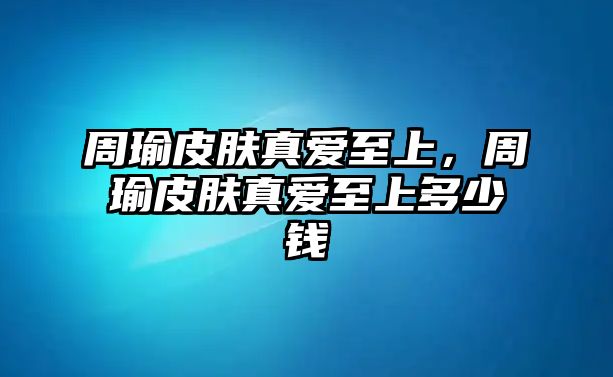 周瑜皮肤真爱至上，周瑜皮肤真爱至上多少钱